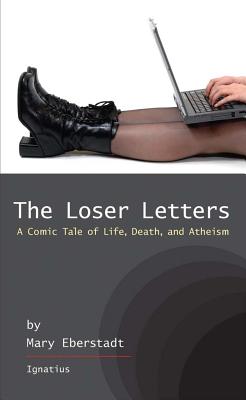 The Loser Letters

A Comic Tale of Life, Death, and Atheism

by
Mary Eberstadt

Ignatius